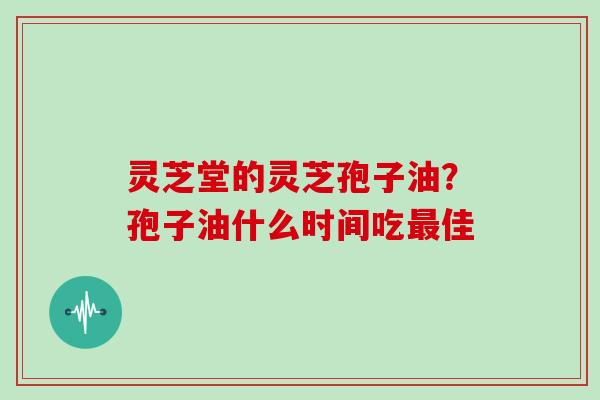 灵芝堂的灵芝孢子油?
孢子油什么时间吃最佳